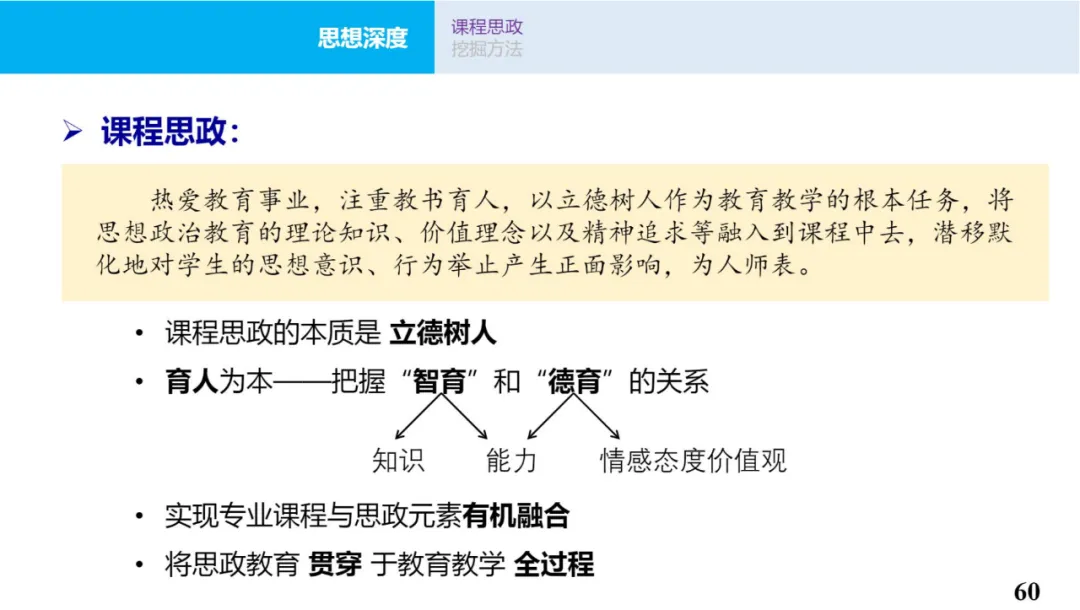 思想深度

课程思政
挖掘方法

➢ 课程思政：

热爱教育事业，注重教书育人，以立德树人作为教育教学的根本任务，将思想政治教育的理论知识、价值理念以及精神追求等融入到课程中去，潜移默化地对学生的思想意识、行为举止产生正面影响，为人师表。

• 课程思政的本质是 立德树人
• 育人为本——把握“智育”和“德育”的关系

知识 能力 情感态度价值观

• 实现专业课程与思政元素有机融合
• 将思政教育 贯穿 于教育教学 全过程

60